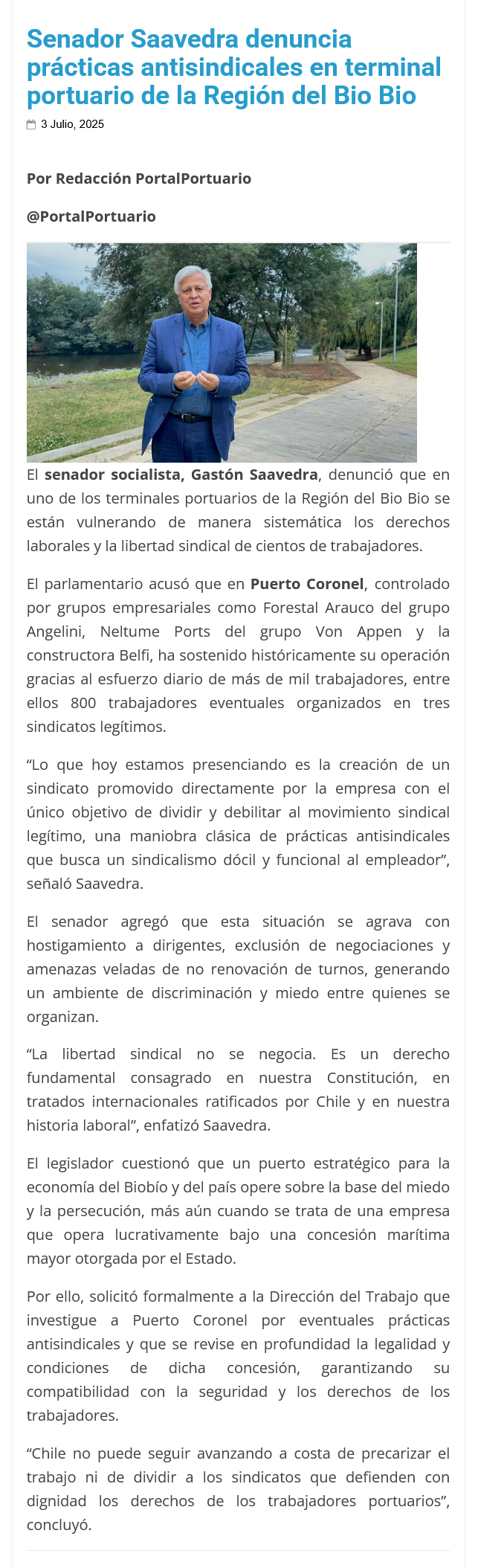 Senador Saavedra denuncia prácticas antisindicales en terminal portuario de la Región del Bio Bio

3 Julio, 2025

Por Redacción PortalPortuario

@PortalPortuario

El senador socialista, Gastón Saavedra, denunció que en uno de los terminales portuarios de la Región del Bio Bio se están vulnerando de manera sistemática los derechos laborales y la libertad sindical de cientos de trabajadores.

El parlamentario acusó que en Puerto Coronel, controlado por grupos empresariales como Forestal Arauco del grupo Angelini, Neltume Ports del grupo Von Appen y la constructora Belfi, ha sostenido históricamente su operación gracias al esfuerzo diario de más de mil trabajadores, entre ellos 800 trabajadores eventuales organizados en tres sindicatos legítimos.

“Lo que hoy estamos presenciando es la creación de un sindicato promovido directamente por la empresa con el único objetivo de dividir y debilitar al movimiento sindical legítimo, una maniobra clásica de prácticas antisindicales que busca un sindicalismo dócil y funcional al empleador”, señaló Saavedra.

El senador agregó que esta situación se agrava con hostigamiento a dirigentes, exclusión de negociaciones y amenazas veladas de no renovación de turnos, generando un ambiente de discriminación y miedo entre quienes se organizan.

“La libertad sindical no se negocia. Es un derecho fundamental consagrado en nuestra Constitución, en tratados internacionales ratificados por Chile y en nuestra historia laboral”, enfatizó Saavedra.

El legislador cuestionó que un puerto estratégico para la economía del Biobío y del país opere sobre la base del miedo y la persecución, más aún cuando se trata de una empresa que opera lucrativamente bajo una concesión marítima mayor otorgada por el Estado.

Por ello, solicitó formalmente a la Dirección del Trabajo que investigue a Puerto Coronel por eventuales prácticas antisindicales y que se revise en profundidad la legalidad y condiciones de dicha concesión, garantizando su compatibilidad con la seguridad y los derechos de los trabajadores.

“Chile no puede seguir avanzando a costa de precarizar el trabajo ni de dividir a los sindicatos que defienden con dignidad los derechos de los trabajadores portuarios”, concluyó.